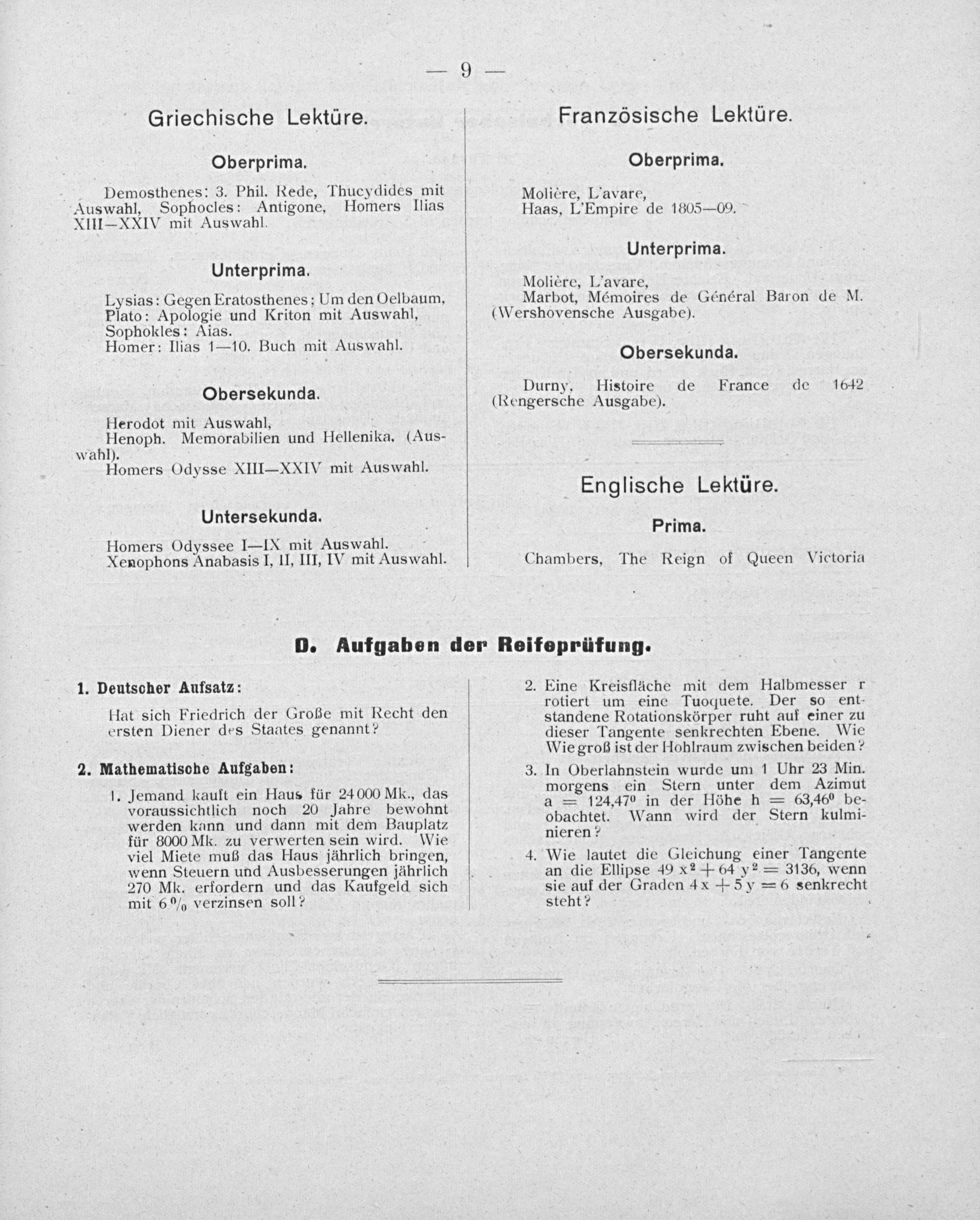 — 9 —

Griechische Lektüre.

Oberprima.

Demosthenes: 3. Phil. Rede, Thucydides mit Auswahl, Sophocles: Antigone, Homers Ilias XIII—XXIV mit Auswahl.

Unterprima.

Lysias: Gegen Eratosthenes; Um den Oelbaum, Plato: Apologie und Kriton mit Auswahl, Sophokles: Aias. Homer: Ilias 1—10. Buch mit Auswahl.

Obersekunda.

Herodot mit Auswahl, Henoph. Memorabilien und Hellenika. (Auswahl). Homers Odysse XIII—XXIV mit Auswahl.

Untersekunda.

Homers Odyssee I—IX mit Auswahl. Xenophons Anabasis I, II, III, IV mit Auswahl.

Französische Lektüre.

Oberprima.

Molière, L'avare, Haas, L'Empire de 1805—09.

Unterprima.

Molière, L'avare, Marbot, Mémoires de Général Baron de M. (Wershovensche Ausgabe).

Obersekunda.

Durny, Histoire de France de 1642 (Rengersche Ausgabe).

Englische Lektüre.

Prima.

Chambers, The Reign of Queen Victoria

D. Aufgaben der Reifeprüfung.

1. Deutscher Aufsatz:

Hat sich Friedrich der Große mit Recht den ersten Diener des Staates genannt?

2. Mathematische Aufgaben:

1. Jemand kauft ein Haus für 24000 Mk., das voraussichtlich noch 20 Jahre bewohnt werden kann und dann mit dem Bauplatz für 8000 Mk. zu verwerten sein wird. Wie viel Miete muß das Haus jährlich bringen, wenn Steuern und Ausbesserungen jährlich 270 Mk. erfordern und das Kaufgeld sich mit 6 % verzinsen soll?

2. Eine Kreisfläche mit dem Halbmesser r rotiert um eine Tuoquete. Der so entstandene Rotationskörper ruht auf einer zu dieser Tangente senkrechten Ebene. Wie Wie groß ist der Hohlraum zwischen beiden?

3. In Oberlahnstein wurde um 1 Uhr 23 Min. morgens ein Stern unter dem Azimut $a = 124,47^0$ in der Höhe $h = 63,46^0$ beobachtet. Wann wird der Stern kulminieren?

4. Wie lautet die Gleichung einer Tangente an die Ellipse $49 x^2 + 64 y^2 = 3136$, wenn sie auf der Graden $4x + 5y = 6$ senkrecht steht?